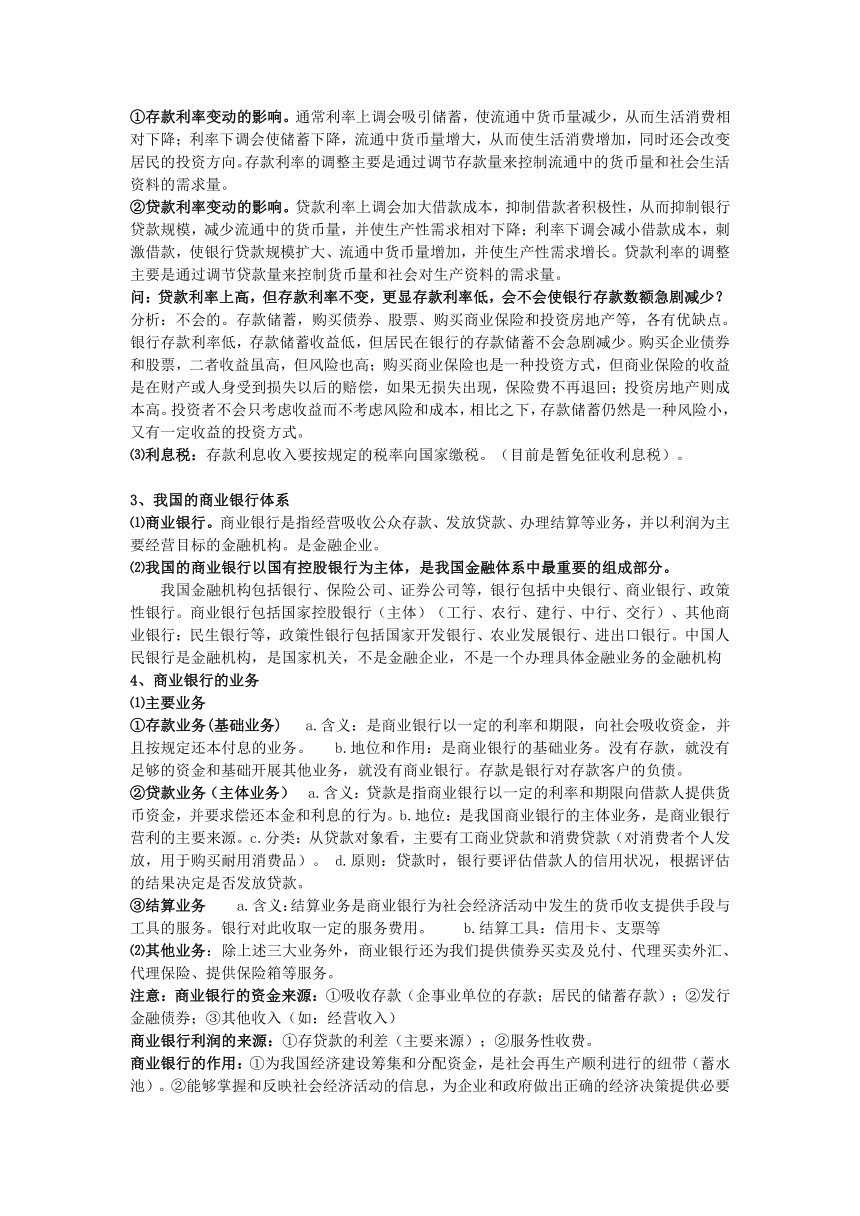 ①存款利率变动的影响。通常利率上调会吸引储蓄，使流通中货币量减少，从而生活消费相对下降；利率下调会使储蓄下降，流通中货币量增大，从而使生活消费增加，同时还会改变居民的投资方向。存款利率的调整主要是通过调节存款量来控制流通中的货币量和社会生活资料的需求量。
②贷款利率变动的影响。贷款利率上调会加大借款成本，抑制借款者积极性，从而抑制银行贷款规模，减少流通中的货币量，并使生产性需求相对下降；利率下调会减小借款成本，刺激借款，使银行贷款规模扩大、流通中货币量增加，并使生产性需求增长。贷款利率的调整主要是通过调节贷款量来控制货币量和社会对生产资料的需求量。
问：贷款利率上高，但存款利率不变，更显存款利率低，会不会使银行存款数额急剧减少？
分析：不会的。存款储蓄，购买债券、股票、购买商业保险和投资房地产等，各有优缺点。银行存款利率低，存款储蓄收益低，但居民在银行的存款储蓄不会急剧减少。购买企业债券和股票，二者收益虽高，但风险也高；购买商业保险也是一种投资方式，但商业保险的收益是在财产或人身受到损失以后的赔偿，如果无损失出现，保险费不再退回；投资房地产则成本高。投资者不会只考虑收益而不考虑风险和成本，相比之下，存款储蓄仍然是一种风险小，又有一定收益的投资方式。
⑶利息税：存款利息收入要按规定的税率向国家缴税。（目前是暂免征收利息税）。

3、我国的商业银行体系
⑴商业银行。商业银行是指经营吸收公众存款、发放贷款、办理结算等业务，并以利润为主要经营目标的金融机构。是金融企业。
⑵我国的商业银行以国有控股银行为主体，是我国金融体系中最重要的组成部分。
我国金融机构包括银行、保险公司、证券公司等，银行包括中央银行、商业银行、政策性银行。商业银行包括国家控股银行（主体）（工行、农行、建行、中行、交行）、其他商业银行：民生银行等，政策性银行包括国家开发银行、农业发展银行、进出口银行。中国人民银行是金融机构，是国家机关，不是金融企业，不是一个办理具体金融业务的金融机构
4、商业银行的业务
⑴主要业务
①存款业务(基础业务)　a.含义：是商业银行以一定的利率和期限，向社会吸收资金，并且按规定还本付息的业务。　b.地位和作用：是商业银行的基础业务。没有存款，就没有足够的资金和基础开展其他业务，就没有商业银行。存款是银行对存款客户的负债。
②贷款业务（主体业务）　a.含义：贷款是指商业银行以一定的利率和期限向借款人提供货币资金，并要求偿还本金和利息的行为。b.地位：是我国商业银行的主体业务，是商业银行营利的主要来源。c.分类：从贷款对象看，主要有工商业贷款和消费贷款（对消费者个人发放，用于购买耐用消费品）。　d.原则：贷款时，银行要评估借款人的信用状况，根据评估的结果决定是否发放贷款。
③结算业务　a.含义：结算业务是商业银行为社会经济活动中发生的货币收支提供手段与工具的服务。银行对此收取一定的服务费用。　b.结算工具：信用卡、支票等
⑵其他业务：除上述三大业务外，商业银行还为我们提供债券买卖及兑付、代理买卖外汇、代理保险、提供保险箱等服务。
注意：商业银行的资金来源：①吸收存款（企事业单位的存款；居民的储蓄存款）；②发行金融债券；③其他收入（如：经营收入）
商业银行利润的来源：①存贷款的利差（主要来源）；②服务性收费。
商业银行的作用：①为我国经济建设筹集和分配资金，是社会再生产顺利进行的纽带（蓄水池）。②能够掌握和反映社会经济活动的信息，为企业和政府做出正确的经济决策提供必要